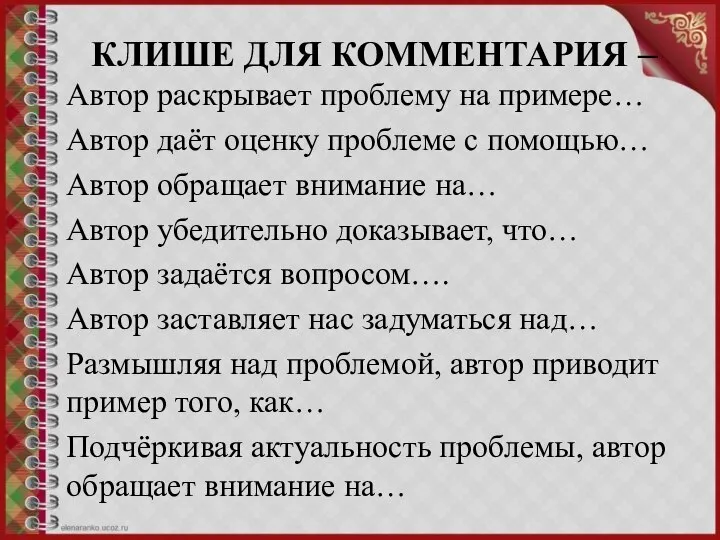 КЛИШЕ ДЛЯ КОММЕНТАРИЯ –

Автор раскрывает проблему на примере…

Автор даёт оценку проблеме с помощью…

Автор обращает внимание на…

Автор убедительно доказывает, что…

Автор задаётся вопросом….

Автор заставляет нас задуматься над…

Размышляя над проблемой, автор приводит пример того, как…

Подчёркивая актуальность проблемы, автор обращает внимание на…

elenaranko.ucoz.ru